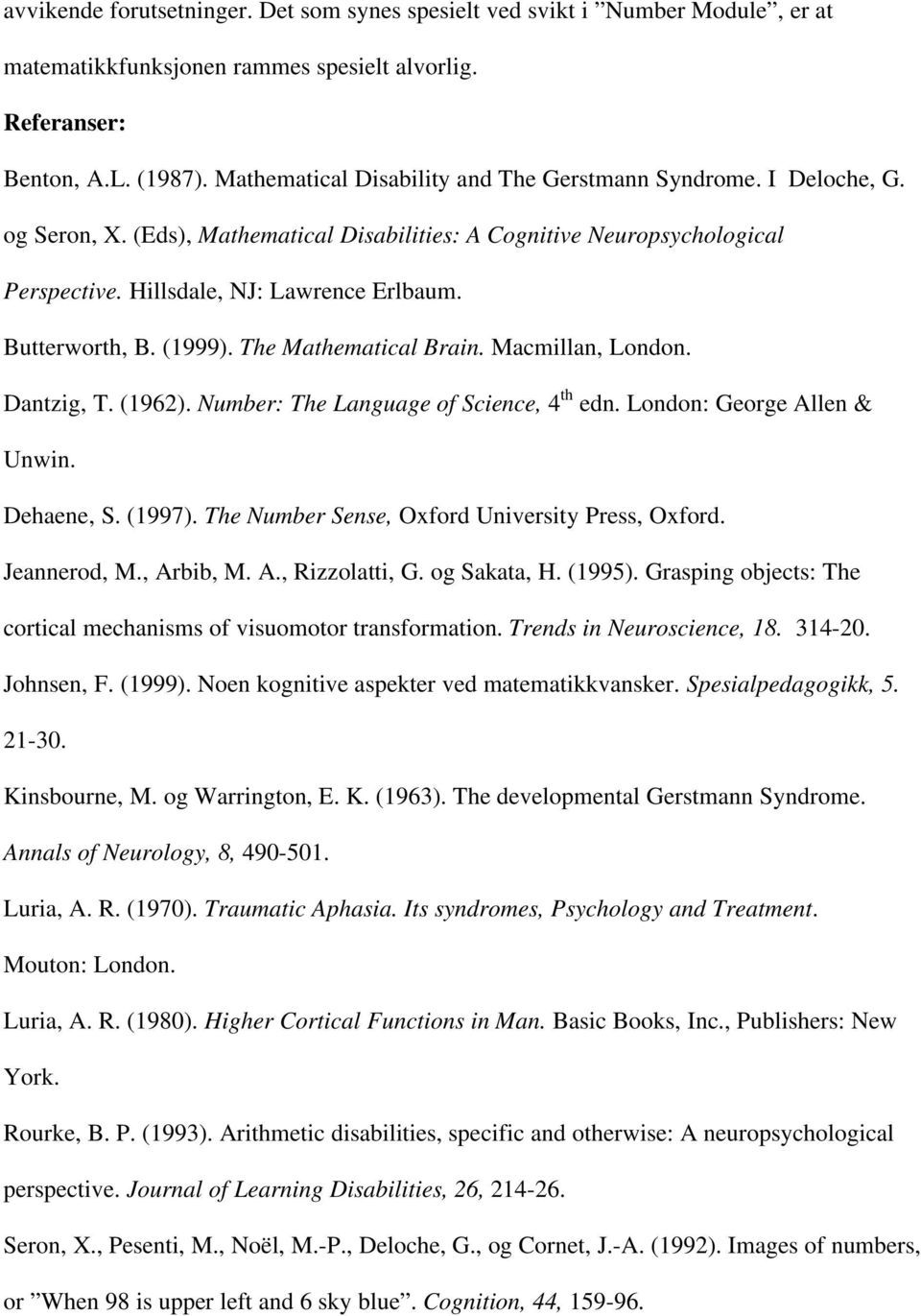 avvikende forutsetninger. Det som synes spesielt ved svikt i ”Number Module”, er at matematikkfunksjonen rammes spesielt alvorlig.

Referanser:

Benton, A.L. (1987). Mathematical Disability and The Gerstmann Syndrome. I Deloche, G. og Seron, X. (Eds), Mathematical Disabilities: A Cognitive Neuropsychological Perspective. Hillsdale, NJ: Lawrence Erlbaum.

Butterworth, B. (1999). The Mathematical Brain. Macmillan, London.

Dantzig, T. (1962). Number: The Language of Science, 4$^{th}$ edn. London: George Allen & Unwin.

Dehaene, S. (1997). The Number Sense, Oxford University Press, Oxford.

Jeannerod, M., Arbib, M. A., Rizzolatti, G. og Sakata, H. (1995). Grasping objects: The cortical mechanisms of visuomotor transformation. Trends in Neuroscience, 18. 314-20.

Johnsen, F. (1999). Noen kognitive aspekter ved matematikkvansker. Spesialpedagogikk, 5. 21-30.

Kinsbourne, M. og Warrington, E. K. (1963). The developmental Gerstmann Syndrome. Annals of Neurology, 8, 490-501.

Luria, A. R. (1970). Traumatic Aphasia. Its syndromes, Psychology and Treatment. Mouton: London.

Luria, A. R. (1980). Higher Cortical Functions in Man. Basic Books, Inc., Publishers: New York.

Rourke, B. P. (1993). Arithmetic disabilities, specific and otherwise: A neuropsychological perspective. Journal of Learning Disabilities, 26, 214-26.

Seron, X., Pesenti, M., Noël, M.-P., Deloche, G., og Cornet, J.-A. (1992). Images of numbers, or ”When 98 is upper left and 6 sky blue”. Cognition, 44, 159-96.